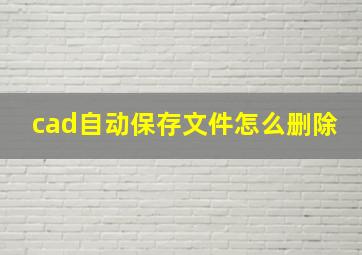 cad自动保存文件怎么删除